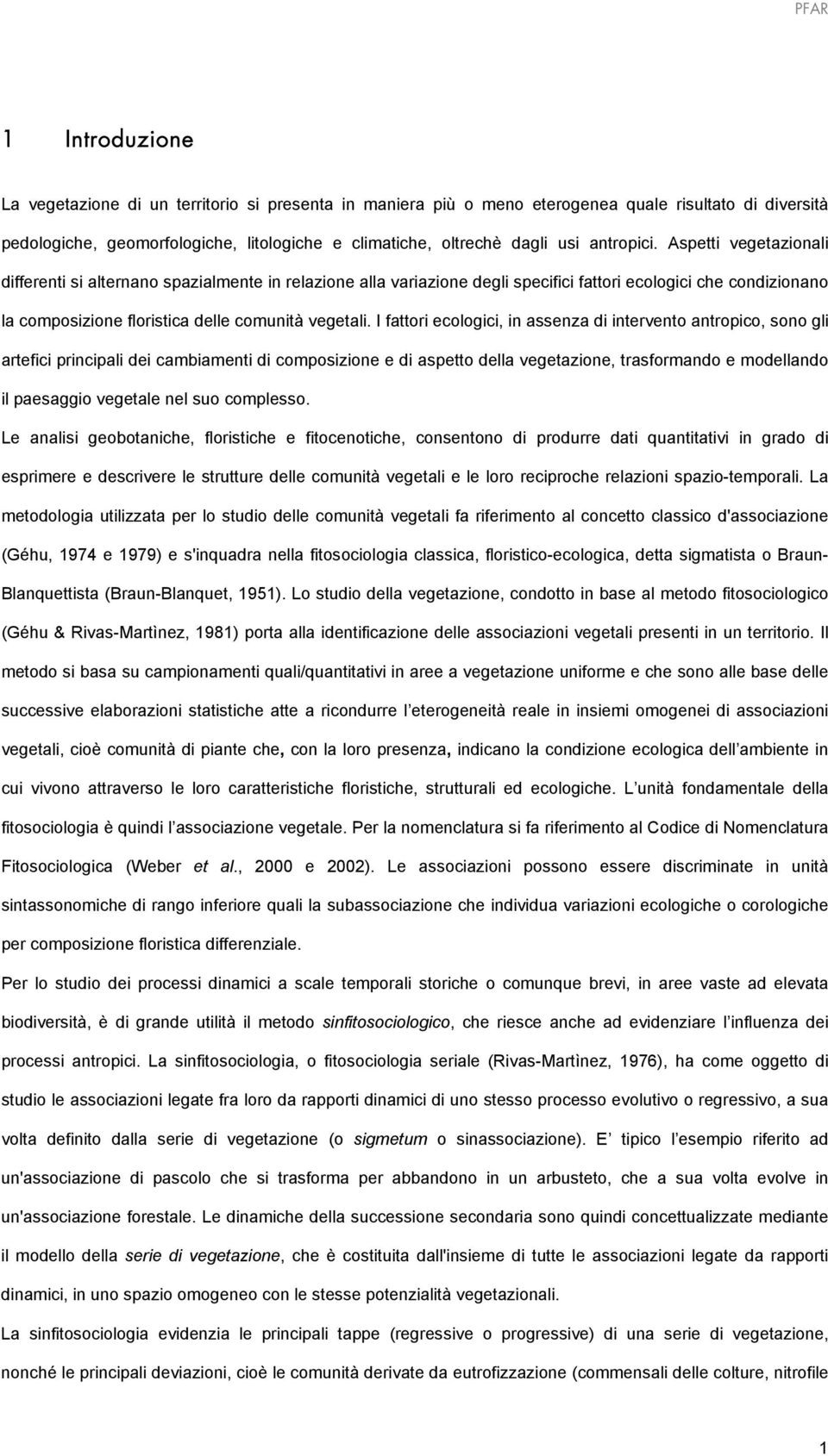 PFAR

1 Introduzione

La vegetazione di un territorio si presenta in maniera più o meno eterogenea quale risultato di diversità pedologiche, geomorfologiche, litologiche e climatiche, oltrechè dagli usi antropici. Aspetti vegetazionali differenti si alternano spazialmente in relazione alla variazione degli specifici fattori ecologici che condizionano la composizione floristica delle comunità vegetali. I fattori ecologici, in assenza di intervento antropico, sono gli artefici principali dei cambiamenti di composizione e di aspetto della vegetazione, trasformando e modellando il paesaggio vegetale nel suo complesso.

Le analisi geobotaniche, floristiche e fitocenotiche, consentono di produrre dati quantitativi in grado di esprimere e descrivere le strutture delle comunità vegetali e le loro reciproche relazioni spazio-temporali. La metodologia utilizzata per lo studio delle comunità vegetali fa riferimento al concetto classico d'associazione (Géhu, 1974 e 1979) e s'inquadra nella fitosociologia classica, floristico-ecologica, detta sigmatista o Braun-Blanquettista (Braun-Blanquet, 1951). Lo studio della vegetazione, condotto in base al metodo fitosociologico (Géhu & Rivas-Martìnez, 1981) porta alla identificazione delle associazioni vegetali presenti in un territorio. Il metodo si basa su campionamenti quali/quantitativi in aree a vegetazione uniforme e che sono alle base delle successive elaborazioni statistiche atte a ricondurre l eterogeneità reale in insiemi omogenei di associazioni vegetali, cioè comunità di piante che, con la loro presenza, indicano la condizione ecologica dell ambiente in cui vivono attraverso le loro caratteristiche floristiche, strutturali ed ecologiche. L unità fondamentale della fitosociologia è quindi l associazione vegetale. Per la nomenclatura si fa riferimento al Codice di Nomenclatura Fitosociologica (Weber et al., 2000 e 2002). Le associazioni possono essere discriminate in unità sintassonomiche di rango inferiore quali la subassociazione che individua variazioni ecologiche o corologiche per composizione floristica differenziale.

Per lo studio dei processi dinamici a scale temporali storiche o comunque brevi, in aree vaste ad elevata biodiversità, è di grande utilità il metodo sinfitosociologico, che riesce anche ad evidenziare l influenza dei processi antropici. La sinfitosociologia, o fitosociologia seriale (Rivas-Martìnez, 1976), ha come oggetto di studio le associazioni legate fra loro da rapporti dinamici di uno stesso processo evolutivo o regressivo, a sua volta definito dalla serie di vegetazione (o sigmetum o sinassociazione). E tipico l esempio riferito ad un'associazione di pascolo che si trasforma per abbandono in un arbusteto, che a sua volta evolve in un'associazione forestale. Le dinamiche della successione secondaria sono quindi concettualizzate mediante il modello della serie di vegetazione, che è costituita dall'insieme di tutte le associazioni legate da rapporti dinamici, in uno spazio omogeneo con le stesse potenzialità vegetazionali.

La sinfitosociologia evidenzia le principali tappe (regressive o progressive) di una serie di vegetazione, nonché le principali deviazioni, cioè le comunità derivate da eutrofizzazione (commensali delle colture, nitrofile

1